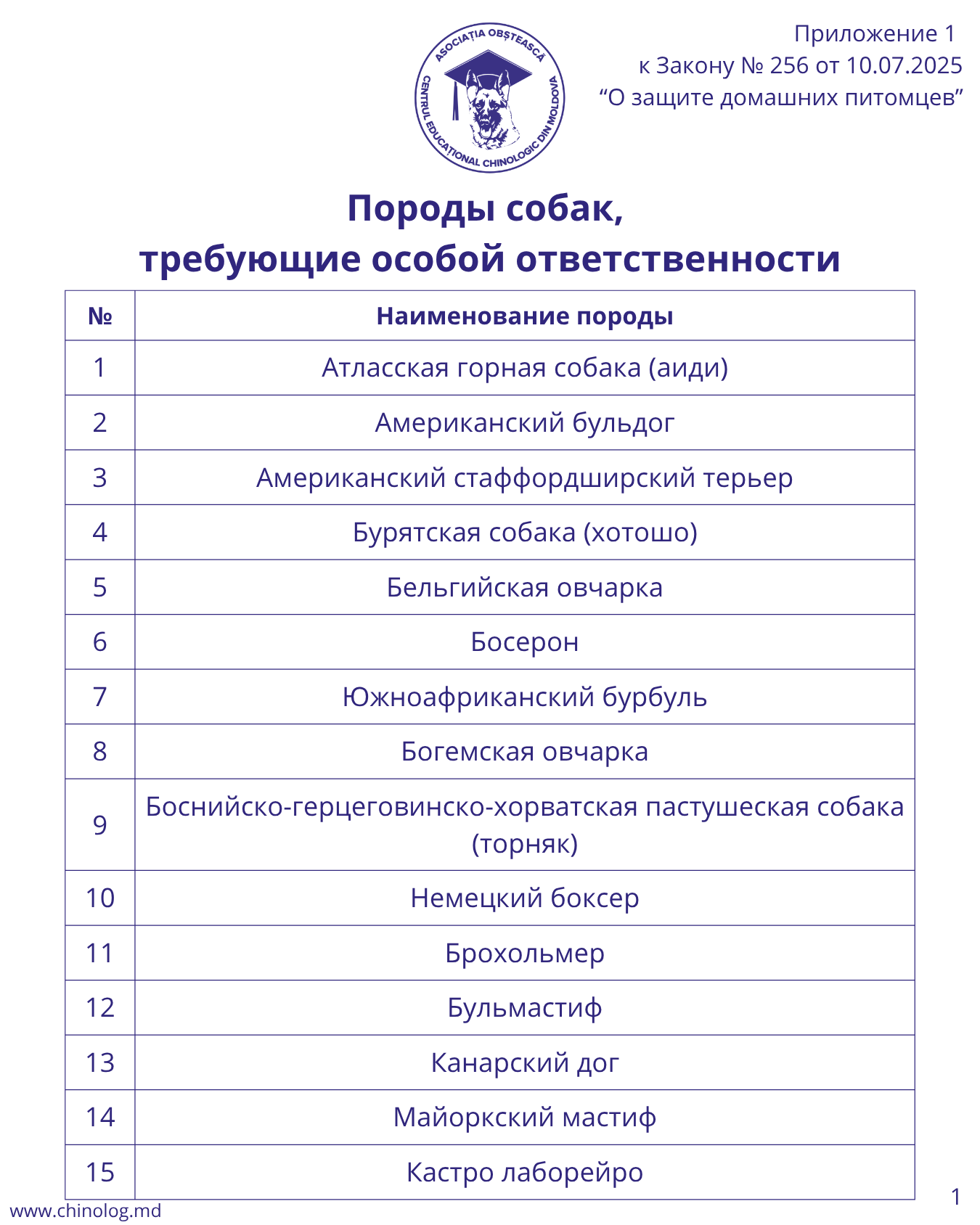 ASOCIAȚIA OBȘTEASCĂ
CENTRUL EDUCAȚIONAL CHINOLOGIC DIN MOLDOVA

Приложение 1
к Закону № 256 от 10.07.2025
"О защите домашних питомцев"

Породы собак,
требующие особой ответственности

| № | Наименование породы |
|---|---|
| 1 | Атласская горная собака (аиди) |
| 2 | Американский бульдог |
| 3 | Американский стаффордширский терьер |
| 4 | Бурятская собака (хотошо) |
| 5 | Бельгийская овчарка |
| 6 | Босерон |
| 7 | Южноафриканский бурбуль |
| 8 | Богемская овчарка |
| 9 | Боснийско-герцеговинско-хорватская пастушеская собака (торняк) |
| 10 | Немецкий боксер |
| 11 | Брохольмер |
| 12 | Бульмастиф |
| 13 | Канарский дог |
| 14 | Майоркский мастиф |
| 15 | Кастро лаборейро |

www.chinolog.md

1